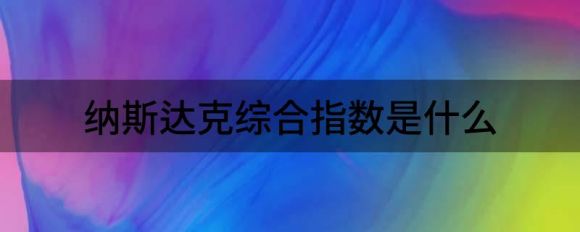 纳斯达克综合指数是什么